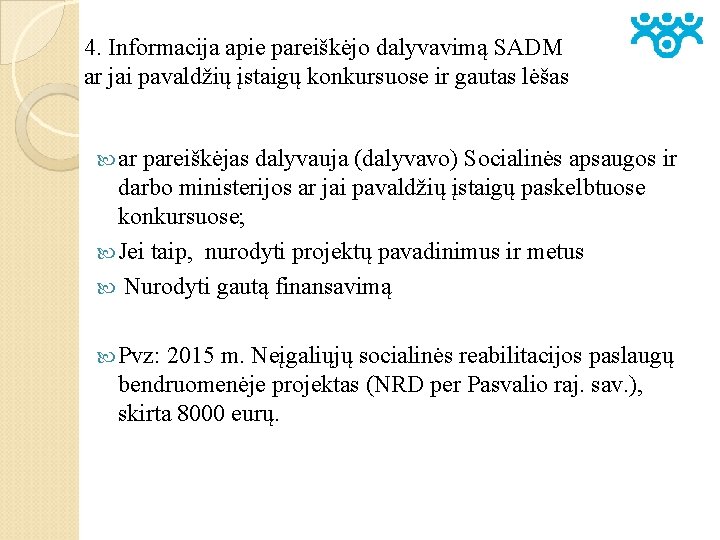 4. Informacija apie pareiškėjo dalyvavimą SADM ar jai pavaldžių įstaigų konkursuose ir gautas lėšas

ar pareiškėjas dalyvauja (dalyvavo) Socialinės apsaugos ir darbo ministerijos ar jai pavaldžių įstaigų paskelbtuose konkursuose;

Jei taip, nurodyti projektų pavadinimus ir metus

Nurodyti gautą finansavimą

Pvz: 2015 m. Neįgaliųjų socialinės reabilitacijos paslaugų bendruomenėje projektas (NRD per Pasvalio raj. sav.), skirta 8000 eurų.